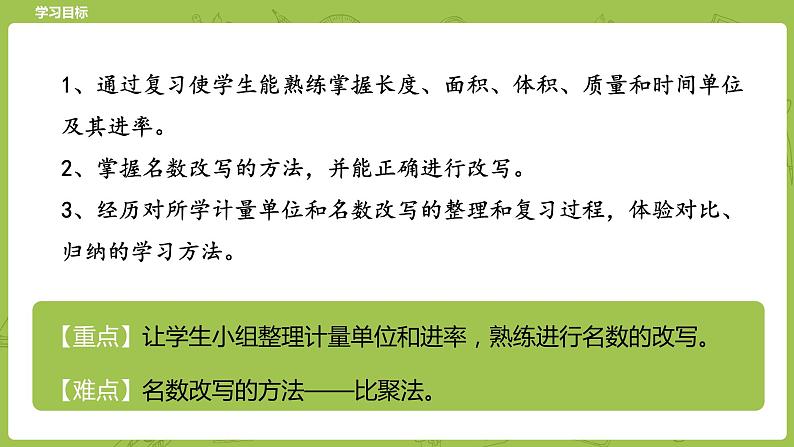 学习目标

1、通过复习使学生能熟练掌握长度、面积、体积、质量和时间单位及其进率。

2、掌握名数改写的方法，并能正确进行改写。

3、经历对所学计量单位和名数改写的整理和复习过程，体验对比、归纳的学习方法。

【重点】让学生小组整理计量单位和进率，熟练进行名数的改写。

【难点】名数改写的方法——比聚法。